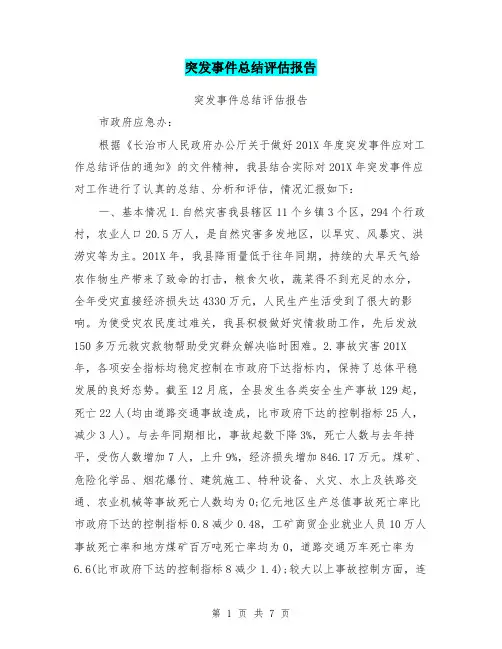 突发事件总结评估报告

突发事件总结评估报告

市政府应急办:

根据《长治市人民政府办公厅关于做好201X年度突发事件应对工作总结评估的通知》的文件精神，我县结合实际对201X年突发事件应对工作进行了认真的总结、分析和评估，情况汇报如下:

一、基本情况1.自然灾害我县辖区11个乡镇3个区，294个行政村，农业人口20.5万人，是自然灾害多发地区，以旱灾、风暴灾、洪涝灾等为主。201X年，我县降雨量低于往年同期，持续的大旱天气给农作物生产带来了致命的打击，粮食欠收，蔬菜得不到充足的水分，全年受灾直接经济损失达4330万元，人民生产生活受到了很大的影响。为使受灾农民度过难关，我县积极做好灾情救助工作，先后发放150多万元救灾款物帮助受灾群众解决临时困难。2.事故灾害201X年，各项安全指标均稳定控制在市政府下达指标内，保持了总体平稳发展的良好态势。截至12月底，全县发生各类安全生产事故129起，死亡22人(均由道路交通事故造成，比市政府下达的控制指标25人，减少3人)。与去年同期相比，事故起数下降3%，死亡人数与去年持平，受伤人数增加7人，上升9%，经济损失增加846.17万元。煤矿、危险化学品、烟花爆竹、建筑施工、特种设备、火灾、水上及铁路交通、农业机械等事故死亡人数均为0;亿元地区生产总值事故死亡率比市政府下达的控制指标0.8减少0.48，工矿商贸企业就业人员10万人事故死亡率和地方煤矿百万吨死亡率均为0，道路交通万车死亡率为6.6(比市政府下达的控制指标8减少1.4);较大以上事故控制方面，连

第 1 页 共 7 页